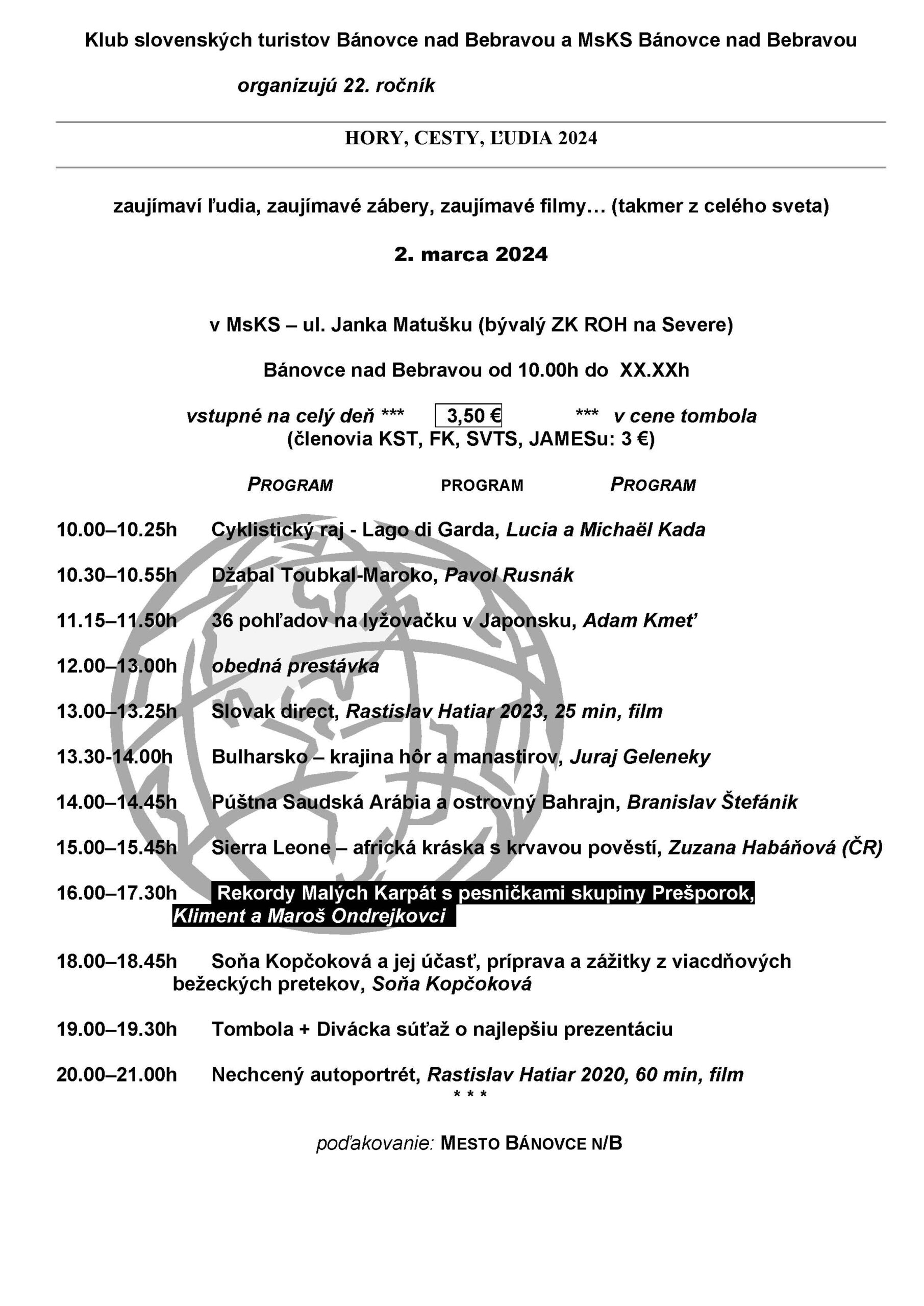 Klub slovenských turistov Bánovce nad Bebravou a MsKS Bánovce nad Bebravou

organizujú 22. ročník

HORY, CESTY, ĽUDIA 2024

zaujímaví ľudia, zaujímavé zábery, zaujímavé filmy… (takmer z celého sveta)

2. marca 2024

v MsKS – ul. Janka Matušku (bývalý ZK ROH na Severe)

Bánovce nad Bebravou od 10.00h do XX.XXh

vstupné na celý deň *** 3,50 € *** v cene tombola
(členovia KST, FK, SVTS, JAMESu: 3 €)

PROGRAM PROGRAM PROGRAM

10.00–10.25h Cyklistický raj - Lago di Garda, Lucia a Michaël Kada

10.30–10.55h Džabal Toubkal-Maroko, Pavol Rusnák

11.15–11.50h 36 pohľadov na lyžovačku v Japonsku, Adam Kmeť

12.00–13.00h obedná prestávka

13.00–13.25h Slovak direct, Rastislav Hatiar 2023, 25 min, film

13.30-14.00h Bulharsko – krajina hôr a manastirov, Juraj Geleneky

14.00–14.45h Púštna Saudská Arábia a ostrovný Bahrajn, Branislav Štefánik

15.00–15.45h Sierra Leone – africká kráska s krvavou pověstí, Zuzana Habáňová (ČR)

16.00–17.30h Rekordy Malých Karpát s pesničkami skupiny Prešporok, Kliment a Maroš Ondrejkovci

18.00–18.45h Soňa Kopčoková a jej účasť, príprava a zážitky z viacdňových bežeckých pretekov, Soňa Kopčoková

19.00–19.30h Tombola + Divácka súťaž o najlepšiu prezentáciu

20.00–21.00h Nechcený autoportrét, Rastislav Hatiar 2020, 60 min, film
* * *

poďakovanie: MESTO BÁNOVCE N/B